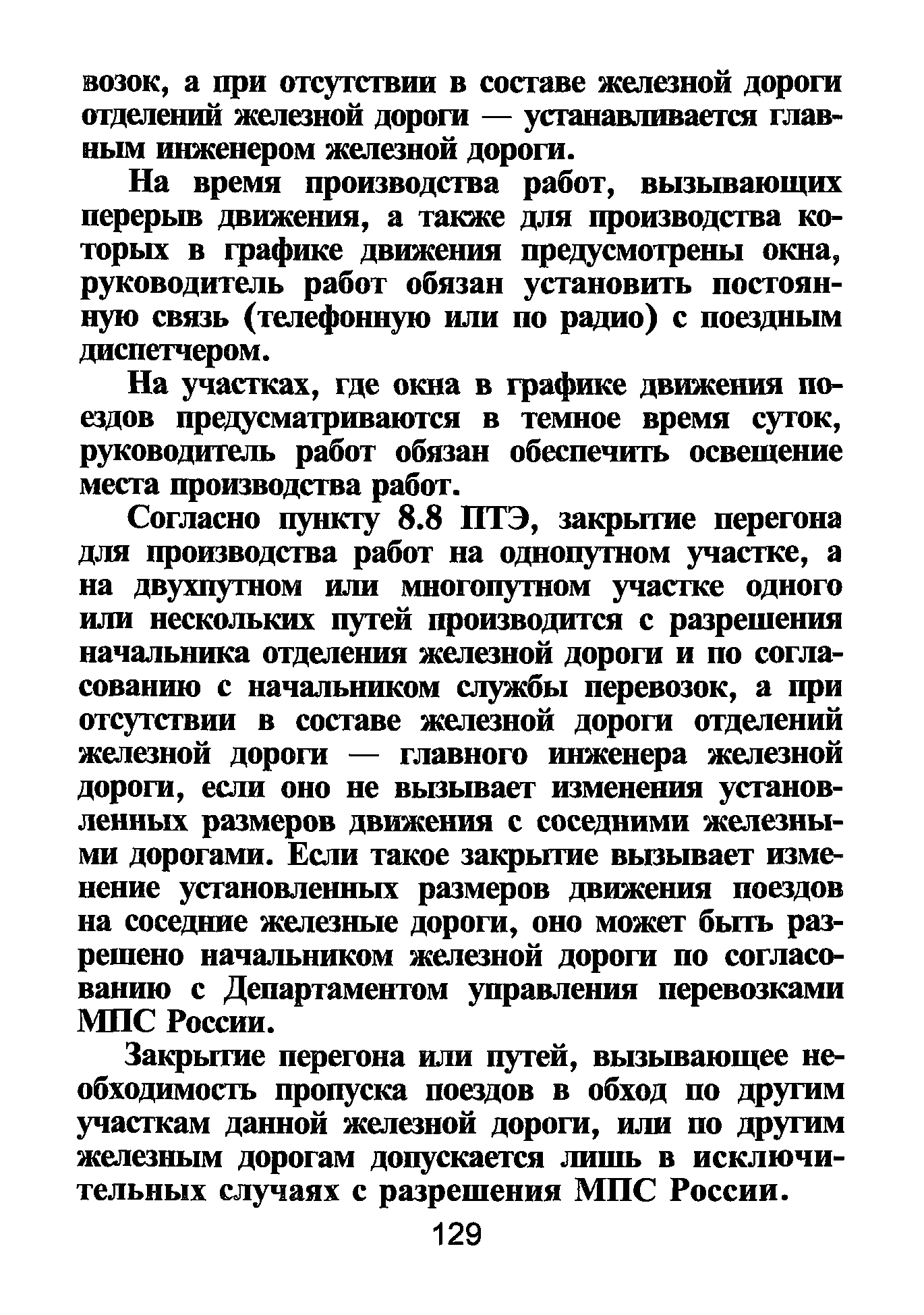 возок, а при отсутствии в составе железной дороги отделений железной дороги — устанавливается главным инженером железной дороги.

На время производства работ, вызывающих перерыв движения, а также для производства которых в графике движения предусмотрены окна, руководитель работ обязан установить постоянную связь (телефонную или по радио) с поездным диспетчером.

На участках, где окна в графике движения поездов предусматриваются в темное время суток, руководитель работ обязан обеспечить освещение места производства работ.

Согласно пункту 8.8 ПТЭ, закрытие перегона для производства работ на однопутном участке, а на двухпутном или многопутном участке одного или нескольких путей производится с разрешения начальника отделения железной дороги и по согласованию с начальником службы перевозок, а при отсутствии в составе железной дороги отделений железной дороги — главного инженера железной дороги, если оно не вызывает изменения установленных размеров движения с соседними железными дорогами. Если такое закрытие вызывает изменение установленных размеров движения поездов на соседние железные дороги, оно может быть разрешено начальником железной дороги по согласованию с Департаментом управления перевозками МПС России.

Закрытие перегона или путей, вызывающее необходимость пропуска поездов в обход по другим участкам данной железной дороги, или по другим железным дорогам допускается лишь в исключительных случаях с разрешения МПС России.

129